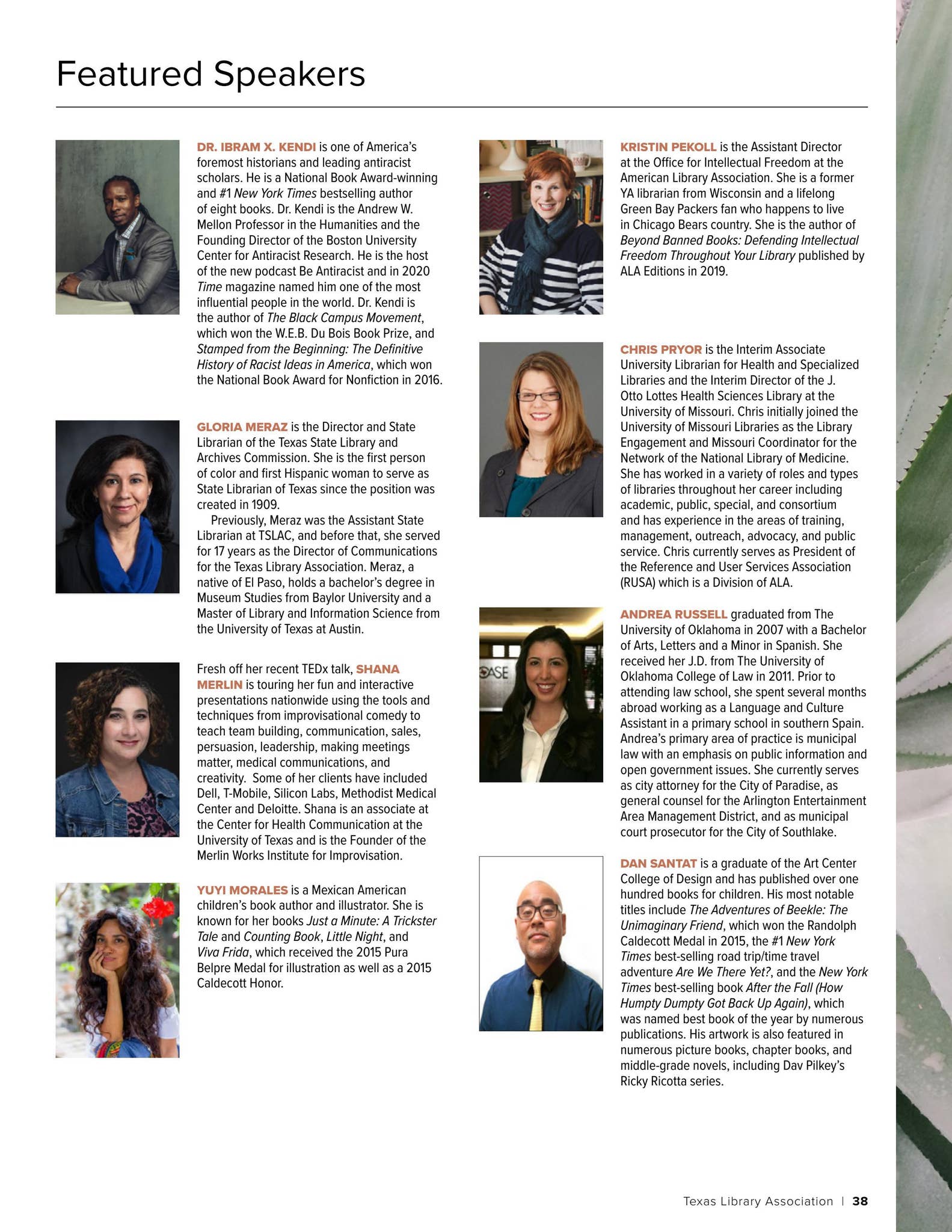 Featured Speakers

DR. IBRAM X. KENDI is one of America's foremost historians and leading antiracist scholars. He is a National Book Award-winning and #1 New York Times bestselling author of eight books. Dr. Kendi is the Andrew W. Mellon Professor in the Humanities and the Founding Director of the Boston University Center for Antiracist Research. He is the host of the new podcast Be Antiracist and in 2020 Time magazine named him one of the most influential people in the world. Dr. Kendi is the author of The Black Campus Movement, which won the W.E.B. Du Bois Book Prize, and Stamped from the Beginning: The Definitive History of Racist Ideas in America, which won the National Book Award for Nonfiction in 2016.

GLORIA MERAZ is the Director and State Librarian of the Texas State Library and Archives Commission. She is the first person of color and first Hispanic woman to serve as State Librarian of Texas since the position was created in 1909.

Previously, Meraz was the Assistant State Librarian at TSLAC, and before that, she served for 17 years as the Director of Communications for the Texas Library Association. Meraz, a native of El Paso, holds a bachelor's degree in Museum Studies from Baylor University and a Master of Library and Information Science from the University of Texas at Austin.

Fresh off her recent TEDx talk, SHANA MERLIN is touring her fun and interactive presentations nationwide using the tools and techniques from improvisational comedy to teach team building, communication, sales, persuasion, leadership, making meetings matter, medical communications, and creativity. Some of her clients have included Dell, T-Mobile, Silicon Labs, Methodist Medical Center and Deloitte. Shana is an associate at the Center for Health Communication at the University of Texas and is the Founder of the Merlin Works Institute for Improvisation.

YUYI MORALES is a Mexican American children's book author and illustrator. She is known for her books Just a Minute: A Trickster Tale and Counting Book, Little Night, and Viva Frida, which received the 2015 Pura Belpre Medal for illustration as well as a 2015 Caldecott Honor.

KRISTIN PEKOLL is the Assistant Director at the Office for Intellectual Freedom at the American Library Association. She is a former YA librarian from Wisconsin and a lifelong Green Bay Packers fan who happens to live in Chicago Bears country. She is the author of Beyond Banned Books: Defending Intellectual Freedom Throughout Your Library published by ALA Editions in 2019.

CHRIS PRYOR is the Interim Associate University Librarian for Health and Specialized Libraries and the Interim Director of the J. Otto Lottes Health Sciences Library at the University of Missouri. Chris initially joined the University of Missouri Libraries as the Library Engagement and Missouri Coordinator for the Network of the National Library of Medicine. She has worked in a variety of roles and types of libraries throughout her career including academic, public, special, and consortium and has experience in the areas of training, management, outreach, advocacy, and public service. Chris currently serves as President of the Reference and User Services Association (RUSA) which is a Division of ALA.

ANDREA RUSSELL graduated from The University of Oklahoma in 2007 with a Bachelor of Arts, Letters and a Minor in Spanish. She received her J.D. from The University of Oklahoma College of Law in 2011. Prior to attending law school, she spent several months abroad working as a Language and Culture Assistant in a primary school in southern Spain. Andrea's primary area of practice is municipal law with an emphasis on public information and open government issues. She currently serves as city attorney for the City of Paradise, as general counsel for the Arlington Entertainment Area Management District, and as municipal court prosecutor for the City of Southlake.

DAN SANTAT is a graduate of the Art Center College of Design and has published over one hundred books for children. His most notable titles include The Adventures of Beekle: The Unimaginary Friend, which won the Randolph Caldecott Medal in 2015, the #1 New York Times best-selling road trip/time travel adventure Are We There Yet?, and the New York Times best-selling book After the Fall (How Humpty Dumpty Got Back Up Again), which was named best book of the year by numerous publications. His artwork is also featured in numerous picture books, chapter books, and middle-grade novels, including Dav Pilkey's Ricky Ricotta series.

Texas Library Association | 38